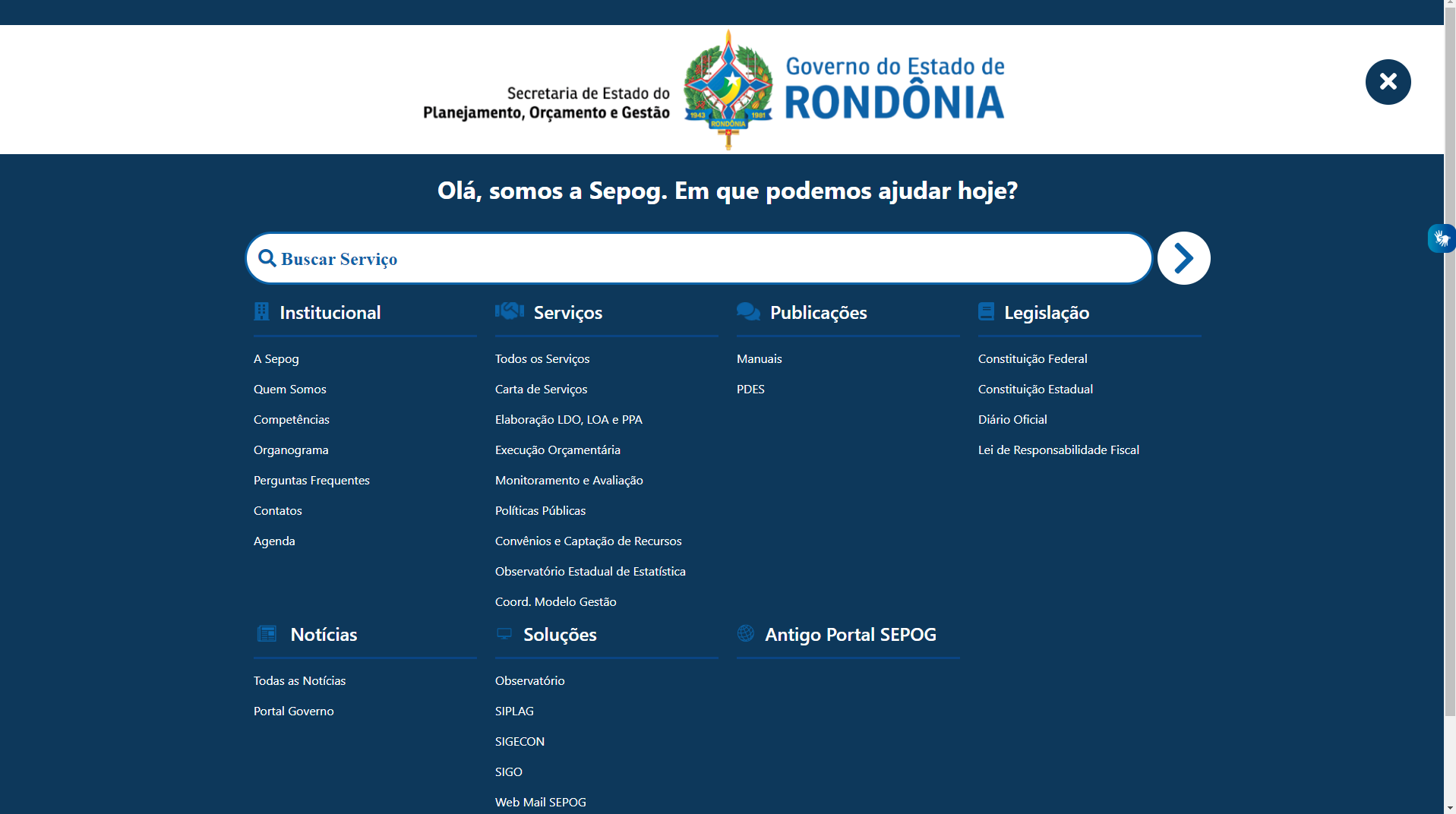 Secretaria de Estado do
Planejamento, Orçamento e Gestão

1943 RONDÔNIA 1981

Governo do Estado de
RONDÔNIA

Olá, somos a Sepog. Em que podemos ajudar hoje?

Buscar Serviço

Institucional

A Sepog
Quem Somos
Competências
Organograma
Perguntas Frequentes
Contatos
Agenda

Serviços

Todos os Serviços
Carta de Serviços
Elaboração LDO, LOA e PPA
Execução Orçamentária
Monitoramento e Avaliação
Políticas Públicas
Convênios e Captação de Recursos
Observatório Estadual de Estatística
Coord. Modelo Gestão

Publicações

Manuais
PDES

Legislação

Constituição Federal
Constituição Estadual
Diário Oficial
Lei de Responsabilidade Fiscal

Notícias

Todas as Notícias
Portal Governo

Soluções

Observatório
SIPLAG
SIGECON
SIGO
Web Mail SEPOG

Antigo Portal SEPOG